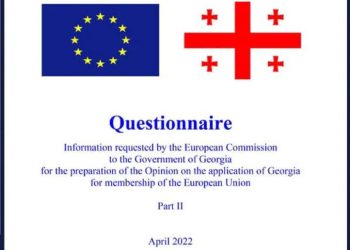 Questionnaire

Information requested by the European Commission to the Government of Georgia for the preparation of the Opinion on the application of Georgia for membership of the European Union

Part II

April 2022